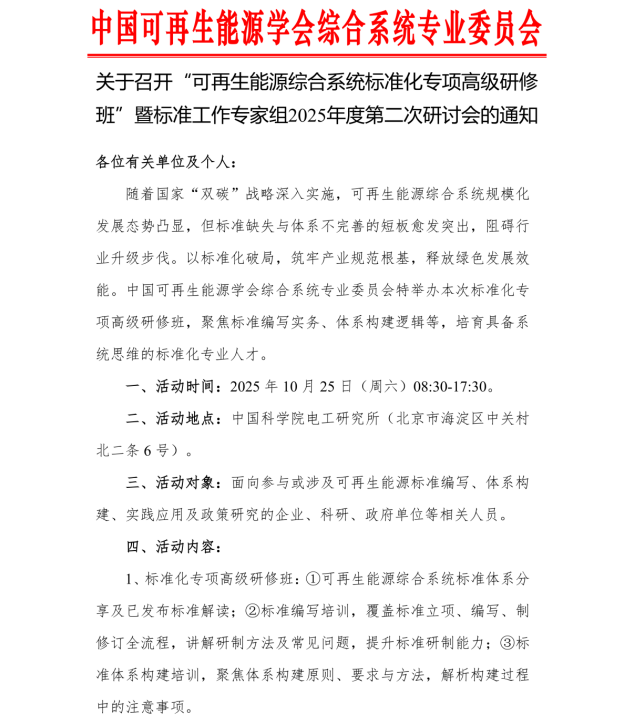 中国可再生能源学会综合系统专业委员会

关于召开“可再生能源综合系统标准化专项高级研修班”暨标准工作专家组2025年度第二次研讨会的通知

各位有关单位及个人：

随着国家“双碳”战略深入实施，可再生能源综合系统规模化发展态势凸显，但标准缺失与体系不完善的短板愈发突出，阻碍行业升级步伐。以标准化破局，筑牢产业规范根基，释放绿色发展效能。中国可再生能源学会综合系统专业委员会特举办本次标准化专项高级研修班，聚焦标准编写实务、体系构建逻辑等，培育具备系统思维的标准化专业人才。

一、活动时间：2025 年 10 月 25 日（周六）08:30-17:30。

二、活动地点：中国科学院电工研究所（北京市海淀区中关村北二条 6 号）。

三、活动对象：面向参与或涉及可再生能源标准编写、体系构建、实践应用及政策研究的企业、科研、政府单位等相关人员。

四、活动内容：

1、标准化专项高级研修班：①可再生能源综合系统标准体系分享及已发布标准解读；②标准编写培训，覆盖标准立项、编写、制修订全流程，讲解研制方法及常见问题，提升标准研制能力；③标准体系构建培训，聚焦体系构建原则、要求与方法，解析构建过程中的注意事项。